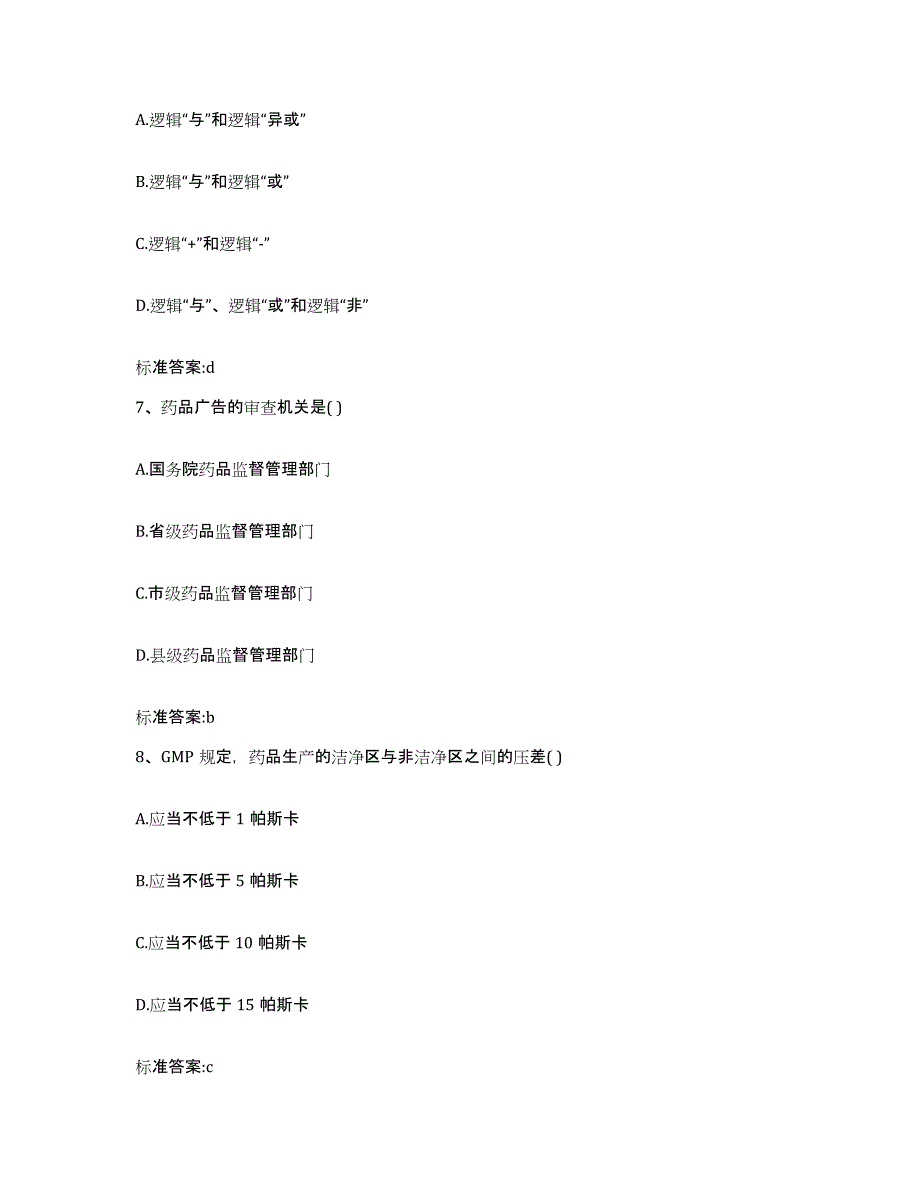 A.逻辑“与”和逻辑“异或”

B.逻辑“与”和逻辑“或”

C.逻辑“+”和逻辑“-”

D.逻辑“与”、逻辑“或”和逻辑“非”

标准答案:d

7、药品广告的审查机关是( )

A.国务院药品监督管理部门

B.省级药品监督管理部门

C.市级药品监督管理部门

D.县级药品监督管理部门

标准答案:b

8、GMP 规定，药品生产的洁净区与非洁净区之间的压差( )

A.应当不低于 1 帕斯卡

B.应当不低于 5 帕斯卡

C.应当不低于 10 帕斯卡

D.应当不低于 15 帕斯卡

标准答案:c